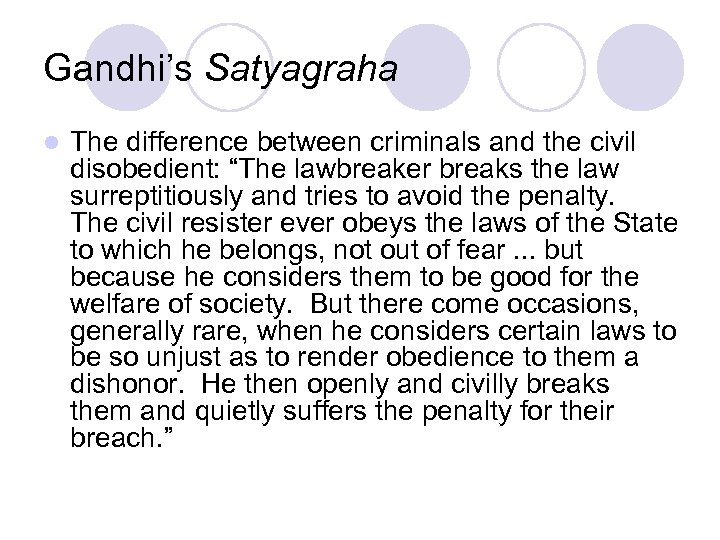 Gandhi's Satyagraha

• The difference between criminals and the civil disobedient: "The lawbreaker breaks the law surreptitiously and tries to avoid the penalty. The civil resister ever obeys the laws of the State to which he belongs, not out of fear ... but because he considers them to be good for the welfare of society. But there come occasions, generally rare, when he considers certain laws to be so unjust as to render obedience to them a dishonor. He then openly and civilly breaks them and quietly suffers the penalty for their breach."